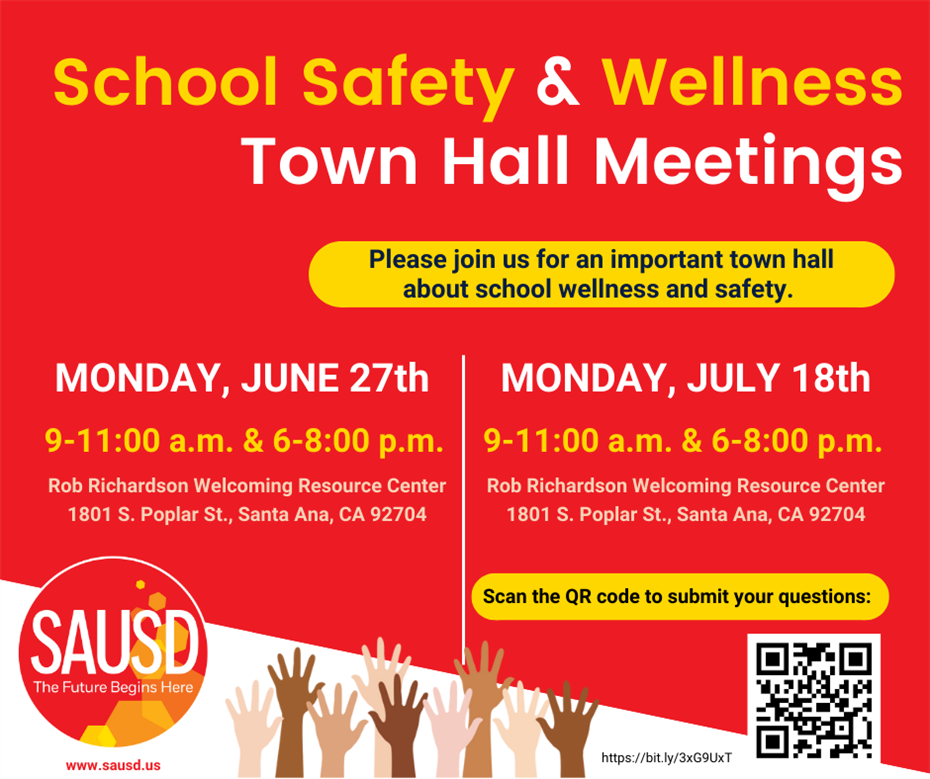 School Safety & Wellness
Town Hall Meetings

Please join us for an important town hall about school wellness and safety.

MONDAY, JUNE 27th
9-11:00 a.m. & 6-8:00 p.m.
Rob Richardson Welcoming Resource Center
1801 S. Poplar St., Santa Ana, CA 92704

MONDAY, JULY 18th
9-11:00 a.m. & 6-8:00 p.m.
Rob Richardson Welcoming Resource Center
1801 S. Poplar St., Santa Ana, CA 92704

Scan the QR code to submit your questions:

SAUSD
The Future Begins Here
www.sausd.us

https://bit.ly/3xG9UxT